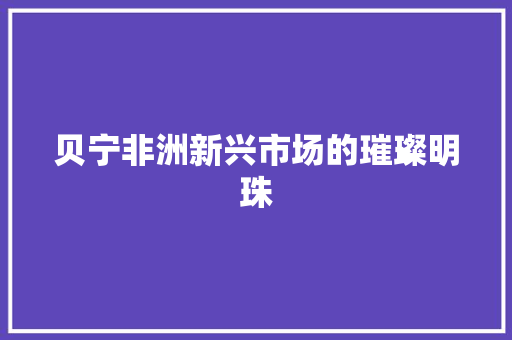 贝宁非洲新兴市场的璀璨明珠